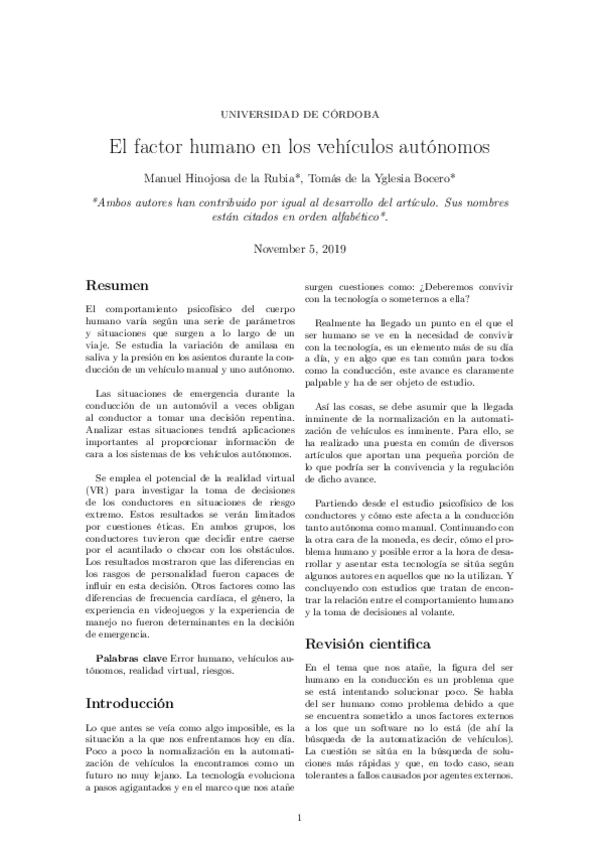 UNIVERSIDAD DE CÓRDOBA

El factor humano en los vehículos autónomos

Manuel Hinojosa de la Rubia*, Tomás de la Yglesia Bocero*

*Ambos autores han contribuido por igual al desarrollo del artículo. Sus nombres están citados en orden alfabético*.

November 5, 2019

Resumen

El comportamiento psicofísico del cuerpo humano varía según una serie de parámetros y situaciones que surgen a lo largo de un viaje. Se estudia la variación de amilasa en saliva y la presión en los asientos durante la conducción de un vehículo manual y uno autónomo.

Las situaciones de emergencia durante la conducción de un automóvil a veces obligan al conductor a tomar una decisión repentina. Analizar estas situaciones tendrá aplicaciones importantes al proporcionar información de cara a los sistemas de los vehículos autónomos.

Se emplea el potencial de la realidad virtual (VR) para investigar la toma de decisiones de los conductores en situaciones de riesgo extremo. Estos resultados se verán limitados por cuestiones éticas. En ambos grupos, los conductores tuvieron que decidir entre caerse por el acantilado o chocar con los obstáculos. Los resultados mostraron que las diferencias en los rasgos de personalidad fueron capaces de influir en esta decisión. Otros factores como las diferencias de frecuencia cardíaca, el género, la experiencia en videojuegos y la experiencia de manejo no fueron determinantes en la decisión de emergencia.

Palabras clave Error humano, vehículos autónomos, realidad virtual, riesgos.

Introducción

Lo que antes se veía como algo imposible, es la situación a la que nos enfrentamos hoy en día. Poco a poco la normalización en la automatización de vehículos la encontramos como un futuro no muy lejano. La tecnología evoluciona a pasos agigantados y en el marco que nos atañe surgen cuestiones como: ¿Deberemos convivir con la tecnología o someternos a ella?

Realmente ha llegado un punto en el que el ser humano se ve en la necesidad de convivir con la tecnología, es un elemento más de su día a día, y en algo que es tan común para todos como la conducción, este avance es claramente palpable y ha de ser objeto de estudio.

Así las cosas, se debe asumir que la llegada inminente de la normalización en la automatización de vehículos es inminente. Para ello, se ha realizado una puesta en común de diversos artículos que aportan una pequeña porción de lo que podría ser la convivencia y la regulación de dicho avance.

Partiendo desde el estudio psicofísico de los conductores y cómo este afecta a la conducción tanto autónoma como manual. Continuando con la otra cara de la moneda, es decir, cómo el problema humano y posible error a la hora de desarrollar y asentar esta tecnología se sitúa según algunos autores en aquellos que no la utilizan. Y concluyendo con estudios que tratan de encontrar la relación entre el comportamiento humano y la toma de decisiones al volante.

Revisión cientifica

En el tema que nos atañe, la figura del ser humano en la conducción es un problema que se está intentando solucionar poco. Se habla del ser humano como problema debido a que se encuentra sometido a unos factores externos a los que un software no lo está (de ahí la búsqueda de la automatización de vehículos). La cuestión se sitúa en la búsqueda de soluciones más rápidas y que, en todo caso, sean tolerantes a fallos causados por agentes externos.

1